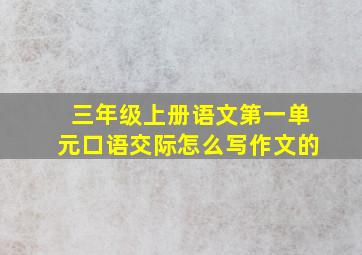 三年级上册语文第一单元口语交际怎么写作文的